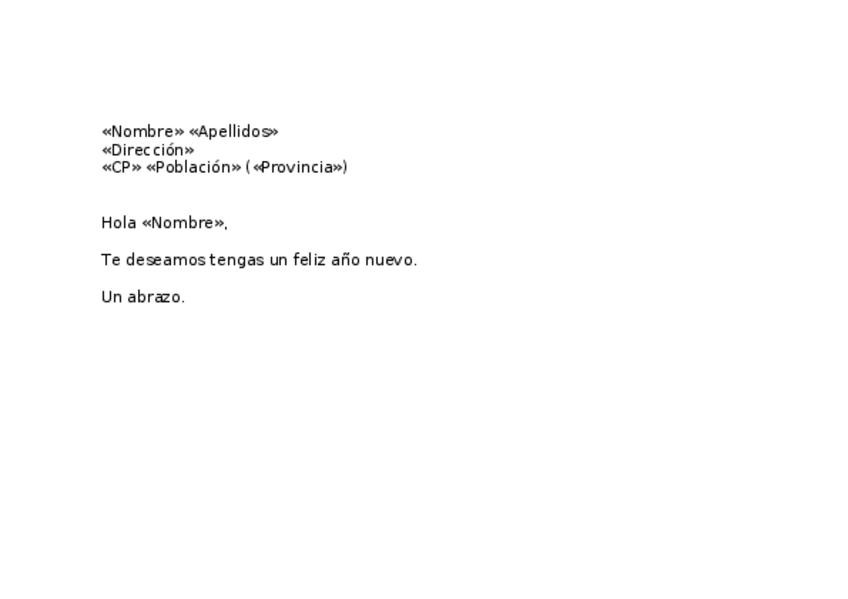 «Nombre» «Apellidos»
«Dirección»
«CP» «Población» («Provincia»)

Hola «Nombre»,

Te deseamos tengas un feliz año nuevo.

Un abrazo.